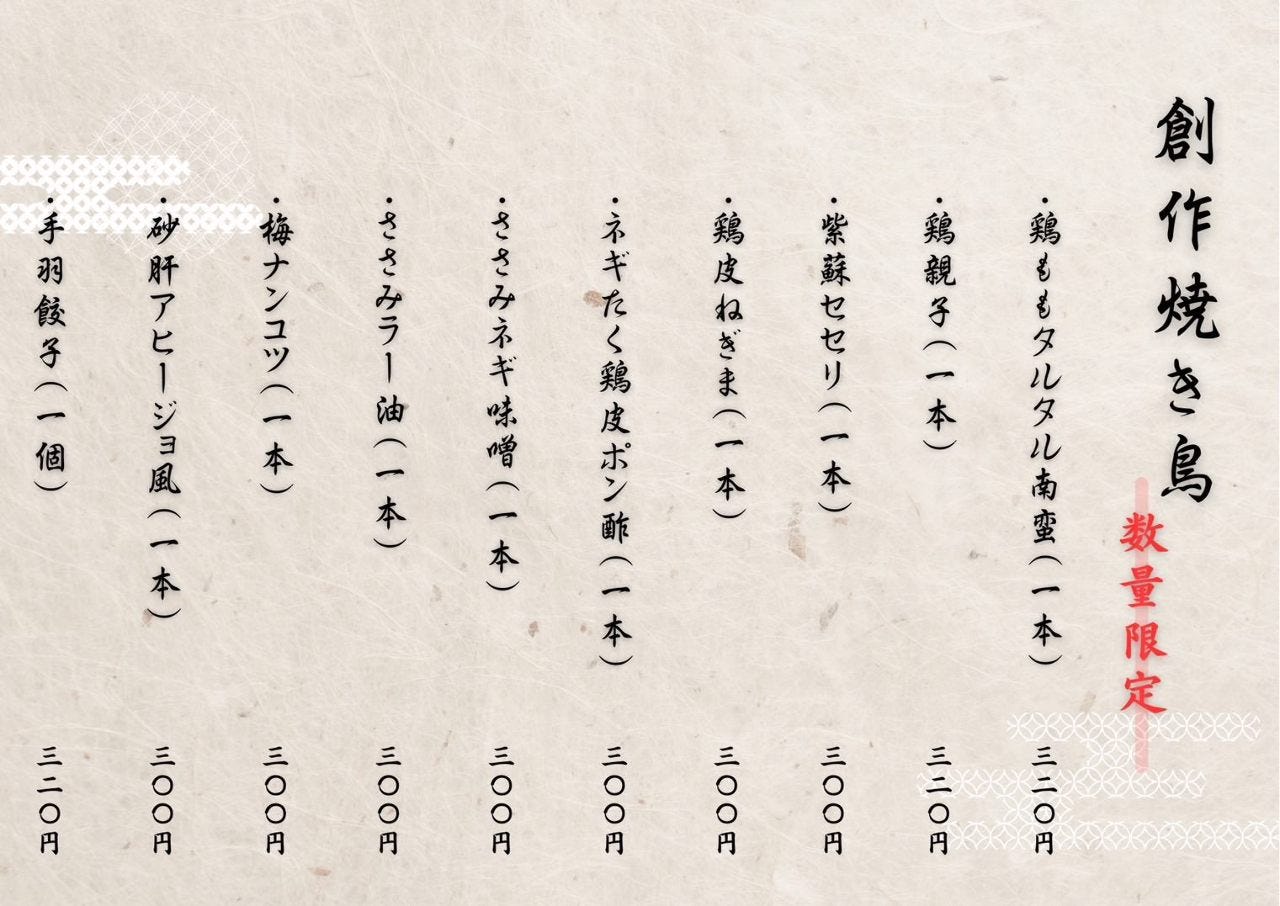 創作焼き鳥

数量限定

・鶏ももタルタル南蛮(一本) 三二〇円

・鶏親子(一本) 三二〇円

・紫蘇セセリ(一本) 三〇〇円

・鶏皮ねぎま(一本) 三〇〇円

・ネギたく鶏皮ポン酢(一本) 三〇〇円

・ささみネギ味噌(一本) 三〇〇円

・ささみラー油(一本) 三〇〇円

・梅ナンコツ(一本) 三〇〇円

・砂肝アヒージョ風(一本) 三〇〇円

・手羽餃子(一個) 三二〇円